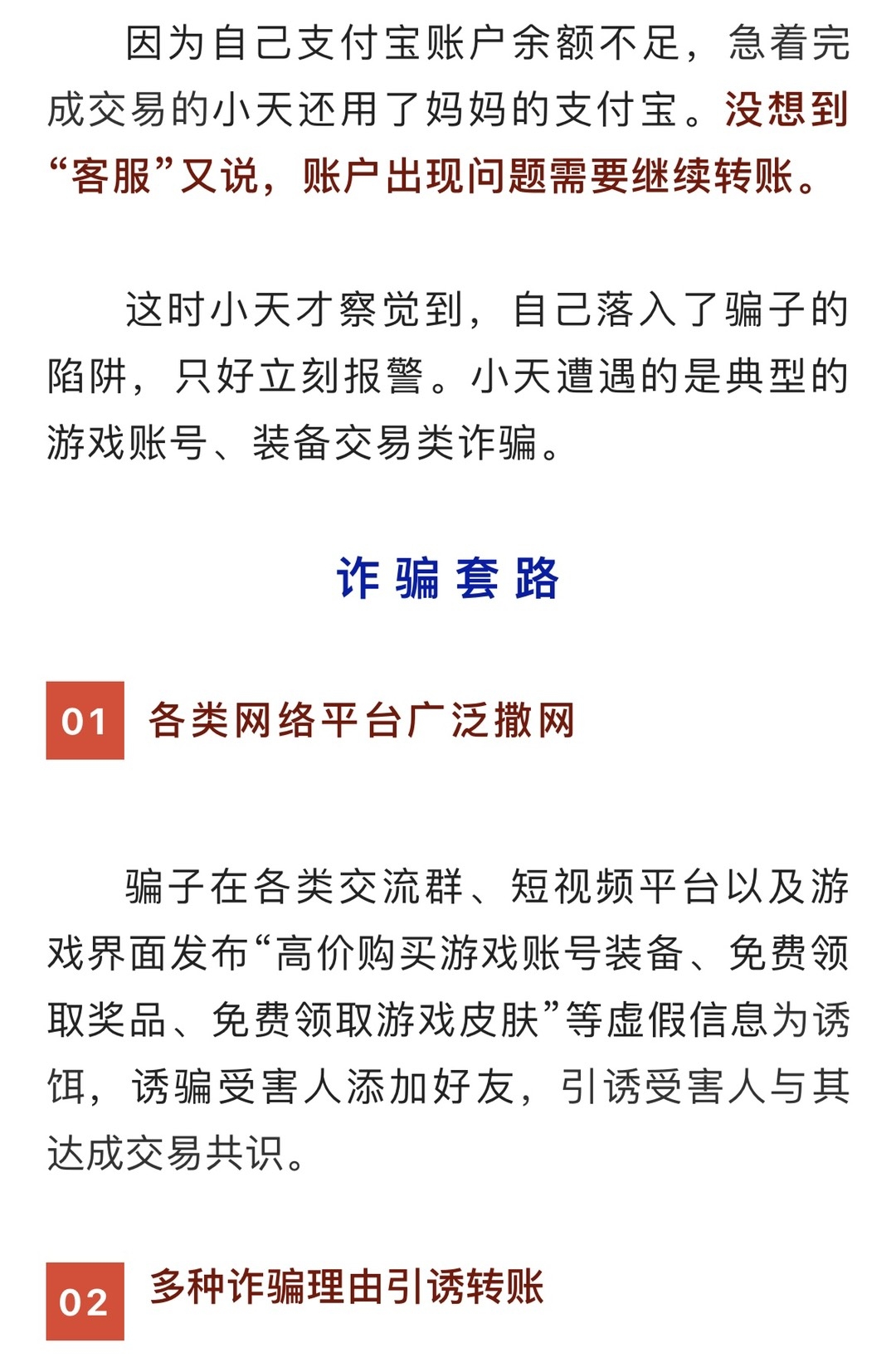 因为自己支付宝账户余额不足，急着完成交易的小天还用了妈妈的支付宝。没想到“客服”又说，账户出现问题需要继续转账。

这时小天才察觉到，自己落入了骗子的陷阱，只好立刻报警。小天遭遇的是典型的游戏账号、装备交易类诈骗。

诈骗套路

01 各类网络平台广泛撒网

骗子在各类交流群、短视频平台以及游戏界面发布“高价购买游戏账号装备、免费领取奖品、免费领取游戏皮肤”等虚假信息为诱饵，诱骗受害人添加好友，引诱受害人与其达成交易共识。

02 多种诈骗理由引诱转账